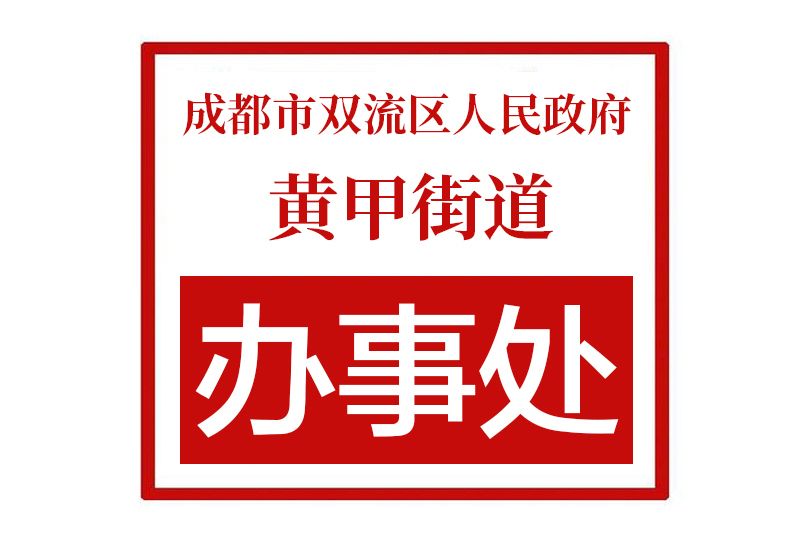 成都市双流区人民政府
黄甲街道
办事处